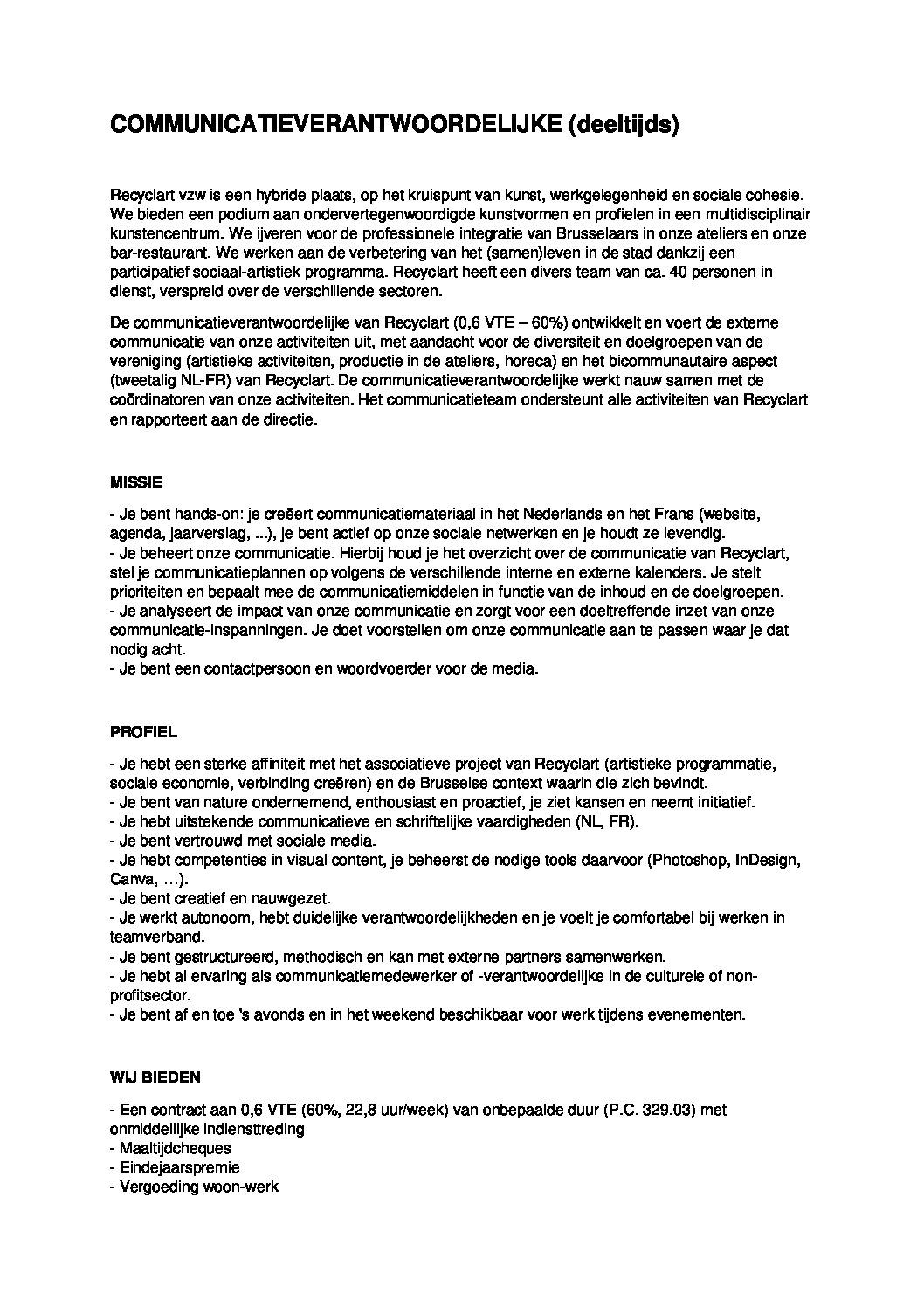 COMMUNICATIEVERANTWOORDELIJKE (deeltijds)

Recyclart vzw is een hybride plaats, op het kruispunt van kunst, werkgelegenheid en sociale cohesie. We bieden een podium aan ondervertegenwoordigde kunstvormen en profielen in een multidisciplinair kunstencentrum. We ijveren voor de professionele integratie van Brusselaars in onze ateliers en onze bar-restaurant. We werken aan de verbetering van het (samen)leven in de stad dankzij een participatief sociaal-artistiek programma. Recyclart heeft een divers team van ca. 40 personen in dienst, verspreid over de verschillende sectoren.

De communicatieverantwoordelijke van Recyclart (0,6 VTE – 60%) ontwikkelt en voert de externe communicatie van onze activiteiten uit, met aandacht voor de diversiteit en doelgroepen van de vereniging (artistieke activiteiten, productie in de ateliers, horeca) en het bicommunautaire aspect (tweetalig NL-FR) van Recyclart. De communicatieverantwoordelijke werkt nauw samen met de coördinatoren van onze activiteiten. Het communicatieteam ondersteunt alle activiteiten van Recyclart en rapporteert aan de directie.

MISSIE

- Je bent hands-on: je creëert communicatiemateriaal in het Nederlands en het Frans (website, agenda, jaarverslag, ...), je bent actief op onze sociale netwerken en je houdt ze levendig.
- Je beheert onze communicatie. Hierbij houd je het overzicht over de communicatie van Recyclart, stel je communicatieplannen op volgens de verschillende interne en externe kalenders. Je stelt prioriteiten en bepaalt mee de communicatiemiddelen in functie van de inhoud en de doelgroepen.
- Je analyseert de impact van onze communicatie en zorgt voor een doeltreffende inzet van onze communicatie-inspanningen. Je doet voorstellen om onze communicatie aan te passen waar je dat nodig acht.
- Je bent een contactpersoon en woordvoerder voor de media.

PROFIEL

- Je hebt een sterke affiniteit met het associatieve project van Recyclart (artistieke programmatie, sociale economie, verbinding creëren) en de Brusselse context waarin die zich bevindt.
- Je bent van nature ondernemend, enthousiast en proactief, je ziet kansen en neemt initiatief.
- Je hebt uitstekende communicatieve en schriftelijke vaardigheden (NL, FR).
- Je bent vertrouwd met sociale media.
- Je hebt competenties in visual content, je beheerst de nodige tools daarvoor (Photoshop, InDesign, Canva, …).
- Je bent creatief en nauwgezet.
- Je werkt autonoom, hebt duidelijke verantwoordelijkheden en je voelt je comfortabel bij werken in teamverband.
- Je bent gestructureerd, methodisch en kan met externe partners samenwerken.
- Je hebt al ervaring als communicatiemedewerker of -verantwoordelijke in de culturele of non-profitsector.
- Je bent af en toe 's avonds en in het weekend beschikbaar voor werk tijdens evenementen.

WIJ BIEDEN

- Een contract aan 0,6 VTE (60%, 22,8 uur/week) van onbepaalde duur (P.C. 329.03) met onmiddellijke indiensttreding
- Maaltijdcheques
- Eindejaarspremie
- Vergoeding woon-werk